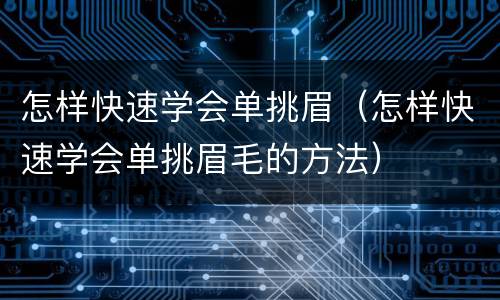 怎样快速学会单挑眉（怎样快速学会单挑眉毛的方法）